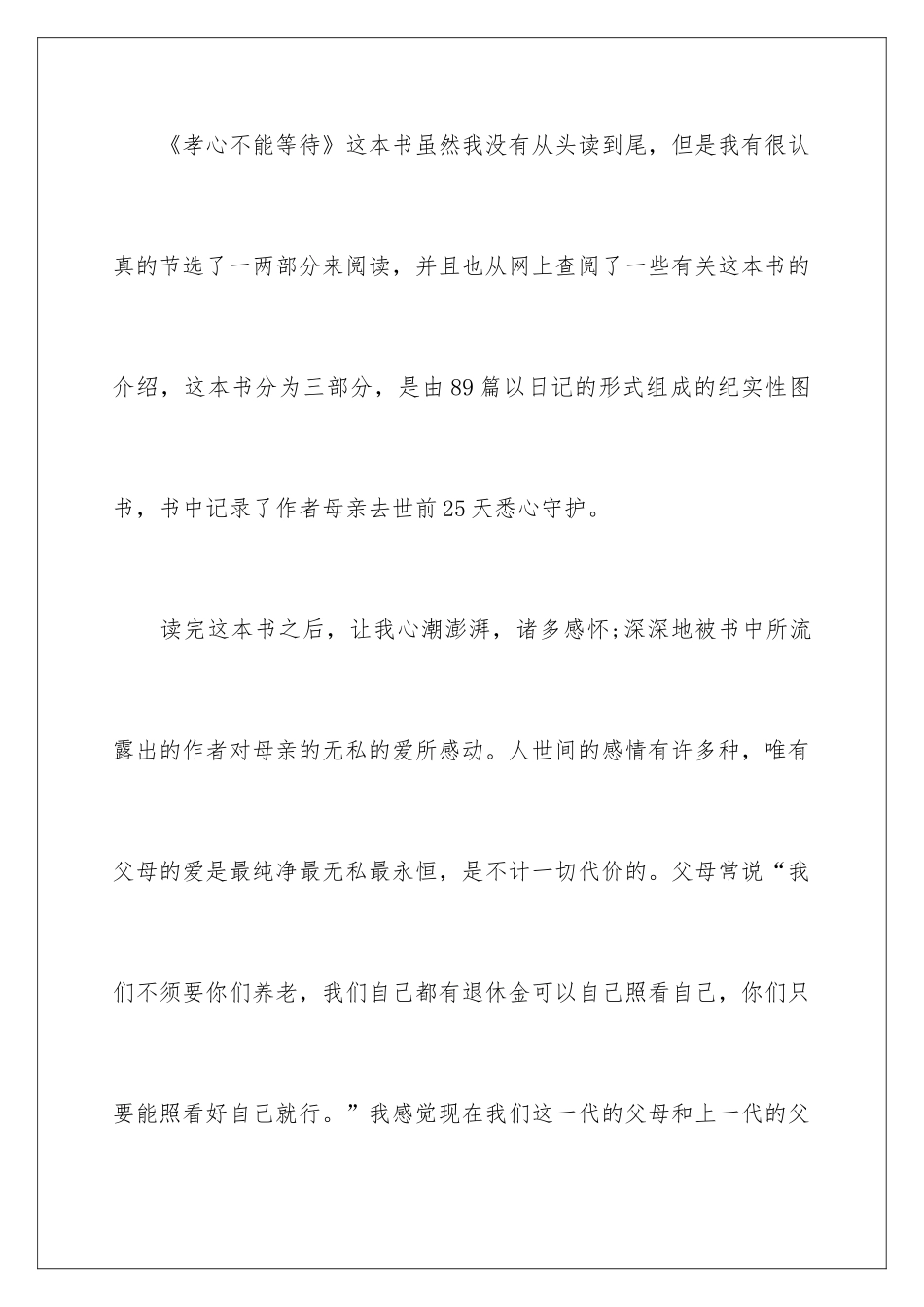 《孝心不能等待》这本书虽然我没有从头读到尾，但是我有很认真的节选了一两部分来阅读，并且也从网上查阅了一些有关这本书的介绍，这本书分为三部分，是由89篇以日记的形式组成的纪实性图书，书中记录了作者母亲去世前25天悉心守护。

读完这本书之后，让我心潮澎湃，诸多感怀;深深地被书中所流露出的作者对母亲的无私的爱所感动。人世间的感情有许多种，唯有父母的爱是最纯净最无私最永恒，是不计一切代价的。父母常说“我们不须要你们养老，我们自己都有退休金可以自己照看自己，你们只要能照看好自己就行。”我感觉现在我们这一代的父母和上一代的父